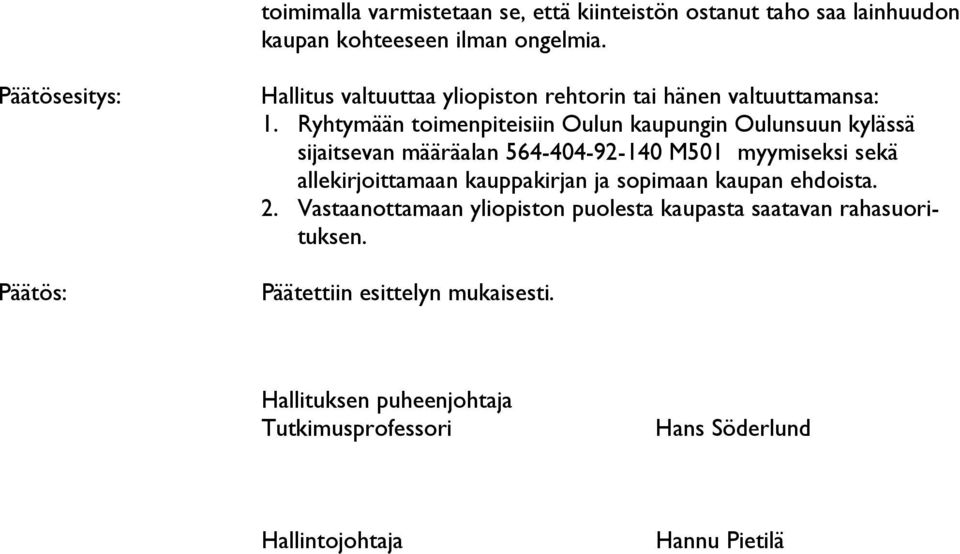 toimimalla varmistetaan se, että kiinteistön ostanut taho saa lainhuudon kaupan kohteeseen ilman ongelmia.

Päätösesitys:

Hallitus valtuuttaa yliopiston rehtorin tai hänen valtuuttamansa:
1. Ryhtymään toimenpiteisiin Oulun kaupungin Oulunsuun kylässä sijaitsevan määräalan 564-404-92-140 M501 myymiseksi sekä allekirjoittamaan kauppakirjan ja sopimaan kaupan ehdoista.
2. Vastaanottamaan yliopiston puolesta kaupasta saatavan rahasuorituksen.

Päätös:

Päätettiin esittelyn mukaisesti.

Hallituksen puheenjohtaja
Tutkimusprofessori

Hans Söderlund

Hallintojohtaja

Hannu Pietilä